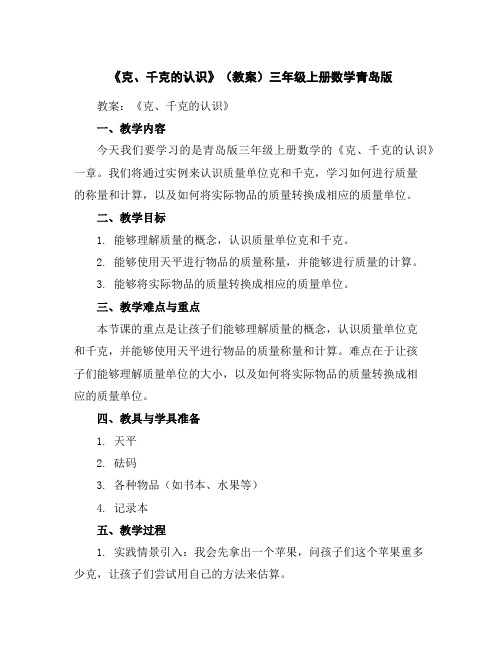 《克、千克的认识》（教案）三年级上册数学青岛版

教案：《克、千克的认识》

一、教学内容

今天我们要学习的是青岛版三年级上册数学的《克、千克的认识》一章。我们将通过实例来认识质量单位克和千克，学习如何进行质量的称量和计算，以及如何将实际物品的质量转换成相应的质量单位。

二、教学目标

1. 能够理解质量的概念，认识质量单位克和千克。

2. 能够使用天平进行物品的质量称量，并能够进行质量的计算。

3. 能够将实际物品的质量转换成相应的质量单位。

三、教学难点与重点

本节课的重点是让孩子们能够理解质量的概念，认识质量单位克和千克，并能够使用天平进行物品的质量称量和计算。难点在于让孩子们能够理解质量单位的大小，以及如何将实际物品的质量转换成相应的质量单位。

四、教具与学具准备

1. 天平

2. 砝码

3. 各种物品（如书本、水果等）

4. 记录本

五、教学过程

1. 实践情景引入：我会先拿出一个苹果，问孩子们这个苹果重多少克，让孩子们尝试用自己的方法来估算。